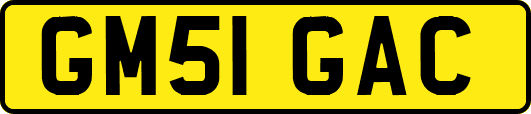 GM51 GAC